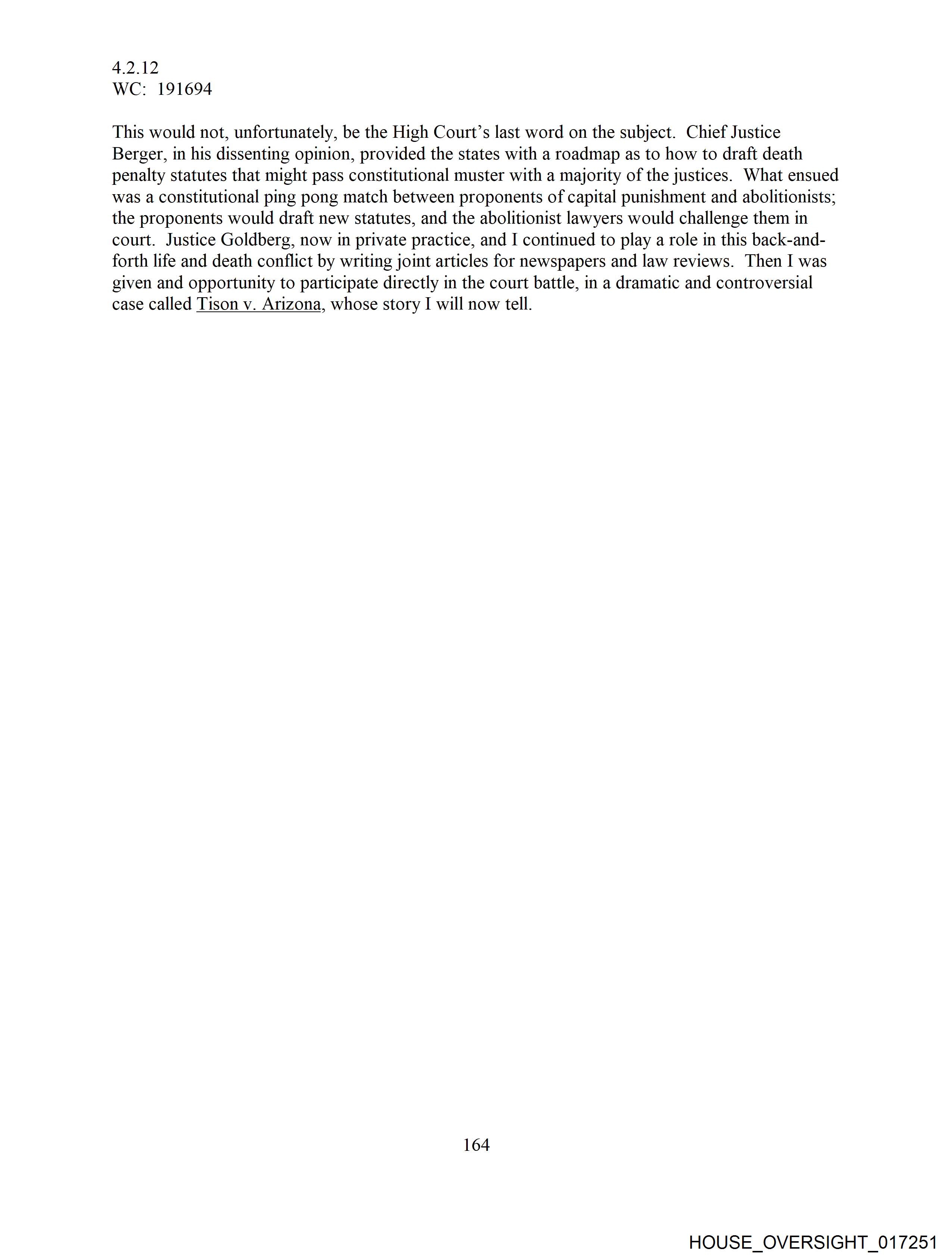 4.2.12
WC: 191694

This would not, unfortunately, be the High Court's last word on the subject. Chief Justice Berger, in his dissenting opinion, provided the states with a roadmap as to how to draft death penalty statutes that might pass constitutional muster with a majority of the justices. What ensued was a constitutional ping pong match between proponents of capital punishment and abolitionists; the proponents would draft new statutes, and the abolitionist lawyers would challenge them in court. Justice Goldberg, now in private practice, and I continued to play a role in this back-and-forth life and death conflict by writing joint articles for newspapers and law reviews. Then I was given and opportunity to participate directly in the court battle, in a dramatic and controversial case called Tison v. Arizona, whose story I will now tell.

164

HOUSE_OVERSIGHT_017251